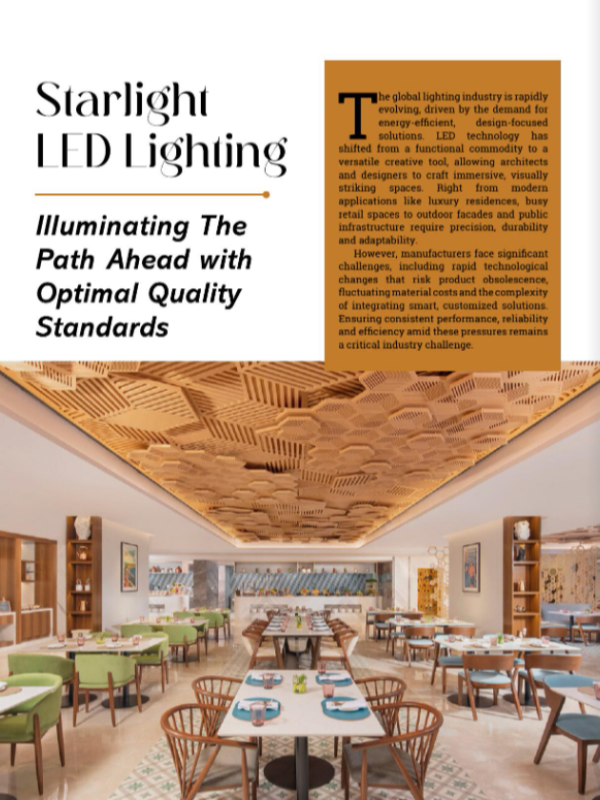 Starlight LED Lighting

Illuminating The Path Ahead with Optimal Quality Standards

The global lighting industry is rapidly evolving, driven by the demand for energy-efficient, design-focused solutions. LED technology has shifted from a functional commodity to a versatile creative tool, allowing architects and designers to craft immersive, visually striking spaces. Right from modern applications like luxury residences, busy retail spaces to outdoor facades and public infrastructure require precision, durability and adaptability.

However, manufacturers face significant challenges, including rapid technological changes that risk product obsolescence, fluctuating material costs and the complexity of integrating smart, customized solutions. Ensuring consistent performance, reliability and efficiency amid these pressures remains a critical industry challenge.